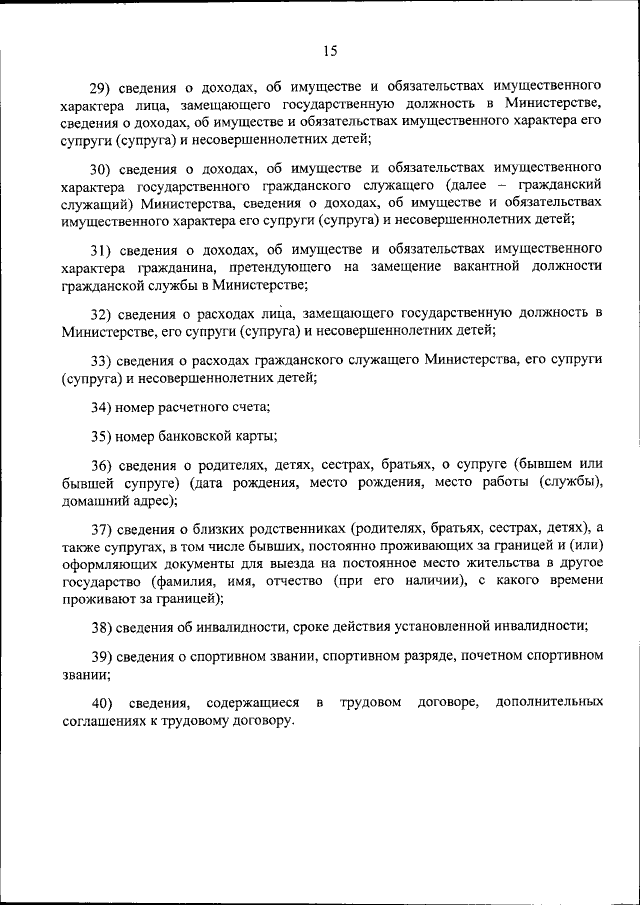 15

29) сведения о доходах, об имуществе и обязательствах имущественного характера лица, замещающего государственную должность в Министерстве, сведения о доходах, об имуществе и обязательствах имущественного характера его супруги (супруга) и несовершеннолетних детей;

30) сведения о доходах, об имуществе и обязательствах имущественного характера государственного гражданского служащего (далее – гражданский служащий) Министерства, сведения о доходах, об имуществе и обязательствах имущественного характера его супруги (супруга) и несовершеннолетних детей;

31) сведения о доходах, об имуществе и обязательствах имущественного характера гражданина, претендующего на замещение вакантной должности гражданской службы в Министерстве;

32) сведения о расходах лица, замещающего государственную должность в Министерстве, его супруги (супруга) и несовершеннолетних детей;

33) сведения о расходах гражданского служащего Министерства, его супруги (супруга) и несовершеннолетних детей;

34) номер расчетного счета;

35) номер банковской карты;

36) сведения о родителях, детях, сестрах, братьях, о супруге (бывшем или бывшей супруге) (дата рождения, место рождения, место работы (службы), домашний адрес);

37) сведения о близких родственниках (родителях, братьях, сестрах, детях), а также супругах, в том числе бывших, постоянно проживающих за границей и (или) оформляющих документы для выезда на постоянное место жительства в другое государство (фамилия, имя, отчество (при его наличии), с какого времени проживают за границей);

38) сведения об инвалидности, сроке действия установленной инвалидности;

39) сведения о спортивном звании, спортивном разряде, почетном спортивном звании;

40) сведения, содержащиеся в трудовом договоре, дополнительных соглашениях к трудовому договору.